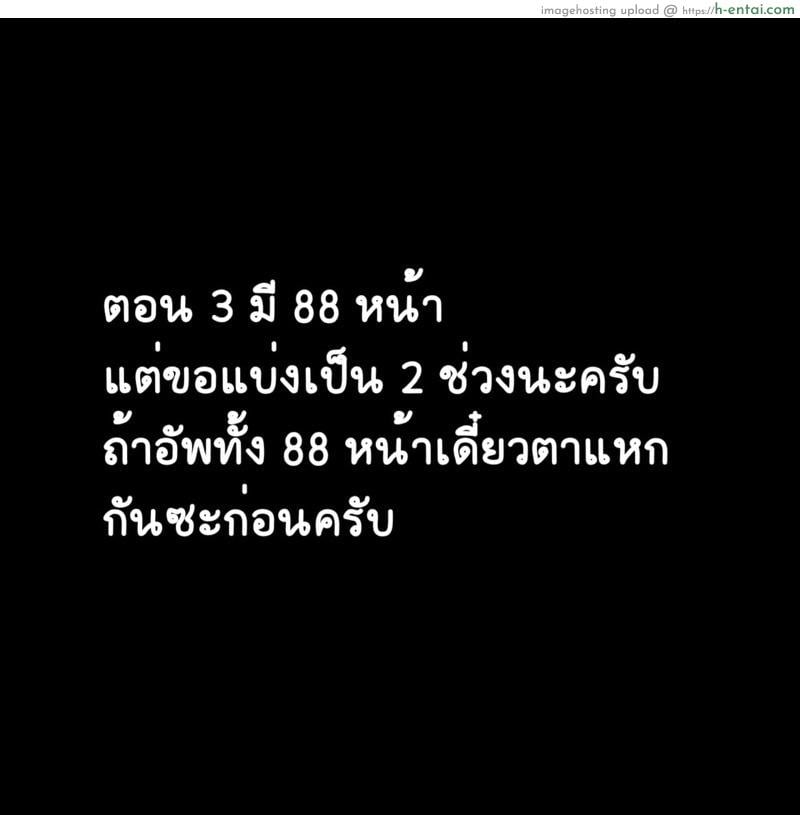 imagehosting upload @ https://h-entai.com

ตอน 3 มี 88 หน้า
แต่ขอแบ่งเป็น 2 ช่วงนะครับ
ถ้าอัพทั้ง 88 หน้าเดี๋ยวตาแหก
กันซะก่อนครับ